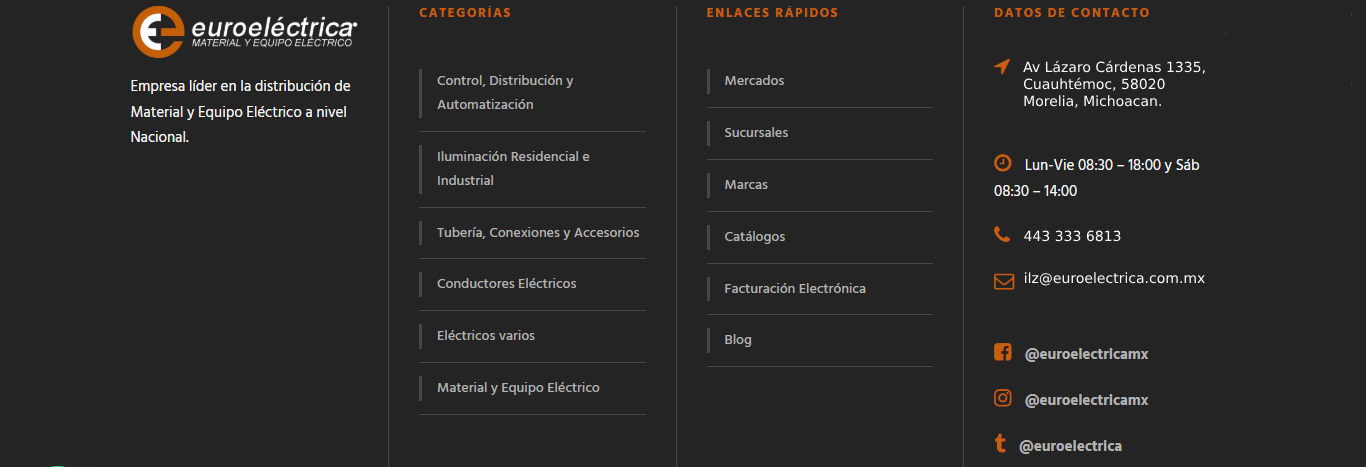 euroeléctrica
MATERIAL Y EQUIPO ELÉCTRICO

Empresa líder en la distribución de Material y Equipo Eléctrico a nivel Nacional.

CATEGORÍAS

Control, Distribución y Automatización

Iluminación Residencial e Industrial

Tubería, Conexiones y Accesorios

Conductores Eléctricos

Eléctricos varios

Material y Equipo Eléctrico

ENLACES RÁPIDOS

Mercados

Sucursales

Marcas

Catálogos

Facturación Electrónica

Blog

DATOS DE CONTACTO

Av Lázaro Cárdenas 1335, Cuauhtémoc, 58020 Morelia, Michoacan.

Lun-Vie 08:30 – 18:00 y Sáb 08:30 – 14:00

443 333 6813

ilz@euroelectrica.com.mx

@euroelectricamx

@euroelectricamx

@euroelectrica